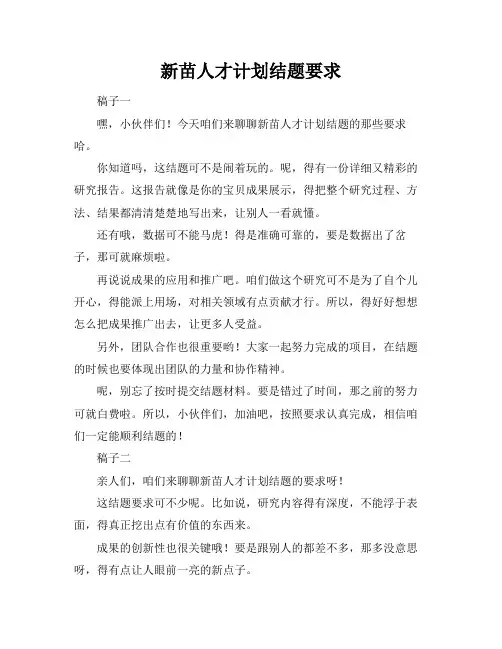 新苗人才计划结题要求

稿子一

嘿，小伙伴们！今天咱们来聊聊新苗人才计划结题的那些要求哈。

你知道吗，这结题可不是闹着玩的。呢，得有一份详细又精彩的研究报告。这报告就像是你的宝贝成果展示，得把整个研究过程、方法、结果都清清楚楚地写出来，让别人一看就懂。

还有哦，数据可不能马虎！得是准确可靠的，要是数据出了岔子，那可就麻烦啦。

再说说成果的应用和推广吧。咱们做这个研究可不是为了自个儿开心，得能派上用场，对相关领域有点贡献才行。所以，得好好想想怎么把成果推广出去，让更多人受益。

另外，团队合作也很重要哟！大家一起努力完成的项目，在结题的时候也要体现出团队的力量和协作精神。

呢，别忘了按时提交结题材料。要是错过了时间，那之前的努力可就白费啦。所以，小伙伴们，加油吧，按照要求认真完成，相信咱们一定能顺利结题的！

稿子二

亲人们，咱们来聊聊新苗人才计划结题的要求呀！

这结题要求可不少呢。比如说，研究内容得有深度，不能浮于表面，得真正挖出点有价值的东西来。

成果的创新性也很关键哦！要是跟别人的都差不多，那多没意思呀，得有点让人眼前一亮的新点子。